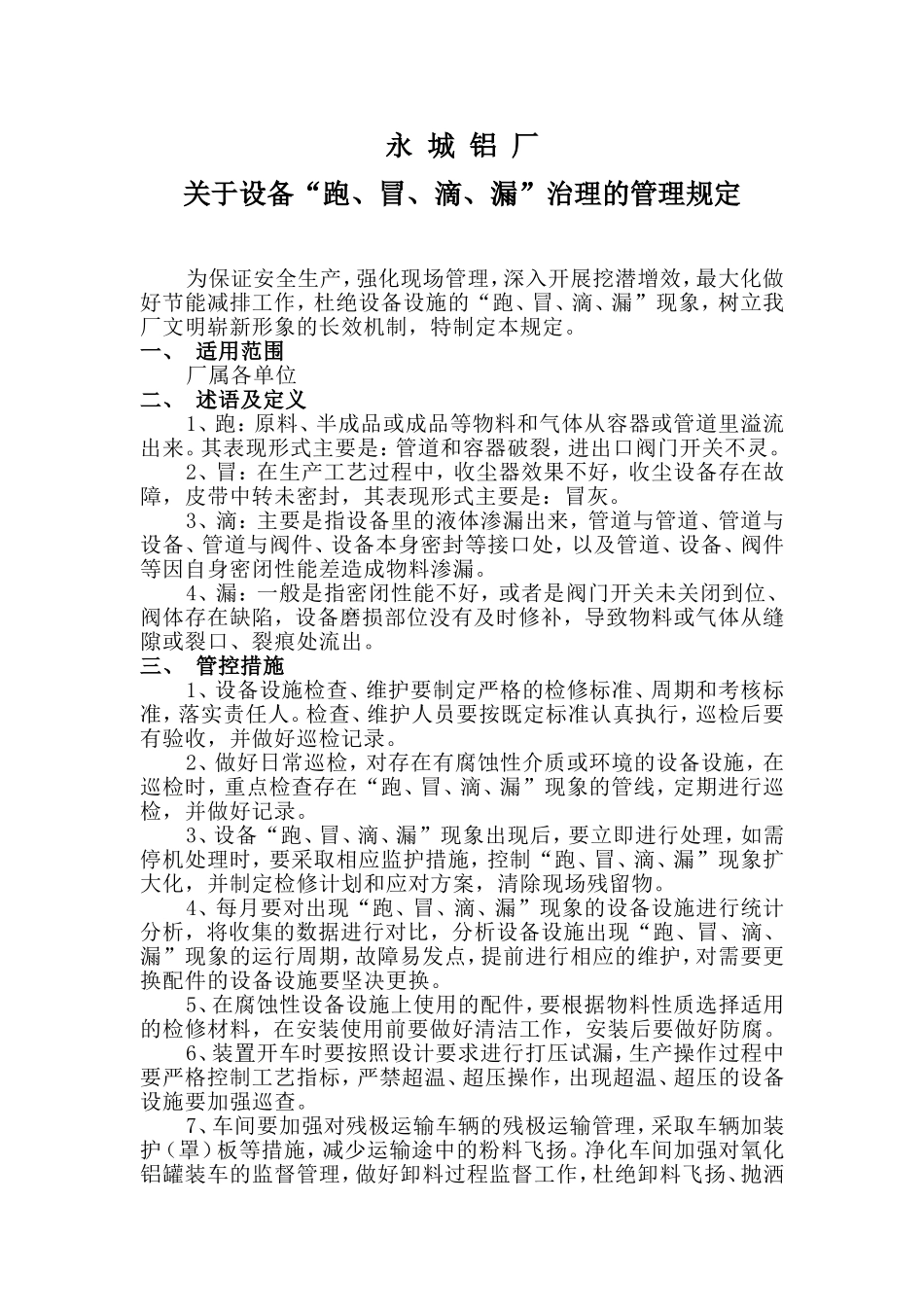 永 城 铝 厂

关于设备“跑、冒、滴、漏”治理的管理规定

为保证安全生产，强化现场管理，深入开展挖潜增效，最大化做好节能减排工作，杜绝设备设施的“跑、冒、滴、漏”现象，树立我厂文明崭新形象的长效机制，特制定本规定。

一、 适用范围

厂属各单位

二、 述语及定义

1、跑：原料、半成品或成品等物料和气体从容器或管道里溢流出来。其表现形式主要是：管道和容器破裂，进出口阀门开关不灵。

2、冒：在生产工艺过程中，收尘器效果不好，收尘设备存在故障，皮带中转未密封，其表现形式主要是：冒灰。

3、滴：主要是指设备里的液体渗漏出来，管道与管道、管道与设备、管道与阀件、设备本身密封等接口处，以及管道、设备、阀件等因自身密闭性能差造成物料渗漏。

4、漏：一般是指密闭性能不好，或者是阀门开关未关闭到位、阀体存在缺陷，设备磨损部位没有及时修补，导致物料或气体从缝隙或裂口、裂痕处流出。

三、 管控措施

1、设备设施检查、维护要制定严格的检修标准、周期和考核标准，落实责任人。检查、维护人员要按既定标准认真执行，巡检后要有验收，并做好巡检记录。

2、做好日常巡检，对存在有腐蚀性介质或环境的设备设施，在巡检时，重点检查存在“跑、冒、滴、漏”现象的管线，定期进行巡检，并做好记录。

3、设备“跑、冒、滴、漏”现象出现后，要立即进行处理，如需停机处理时，要采取相应监护措施，控制“跑、冒、滴、漏”现象扩大化，并制定检修计划和应对方案，清除现场残留物。

4、每月要对出现“跑、冒、滴、漏”现象的设备设施进行统计分析，将收集的数据进行对比，分析设备设施出现“跑、冒、滴、漏”现象的运行周期，故障易发点，提前进行相应的维护，对需要更换配件的设备设施要坚决更换。

5、在腐蚀性设备设施上使用的配件，要根据物料性质选择适用的检修材料，在安装使用前要做好清洁工作，安装后要做好防腐。

6、装置开车时要按照设计要求进行打压试漏，生产操作过程中要严格控制工艺指标，严禁超温、超压操作，出现超温、超压的设备设施要加强巡查。

7、车间要加强对残极运输车辆的残极运输管理，采取车辆加装护（罩）板等措施，减少运输途中的粉料飞扬。净化车间加强对氧化铝罐装车的监督管理，做好卸料过程监督工作，杜绝卸料飞扬、抛洒